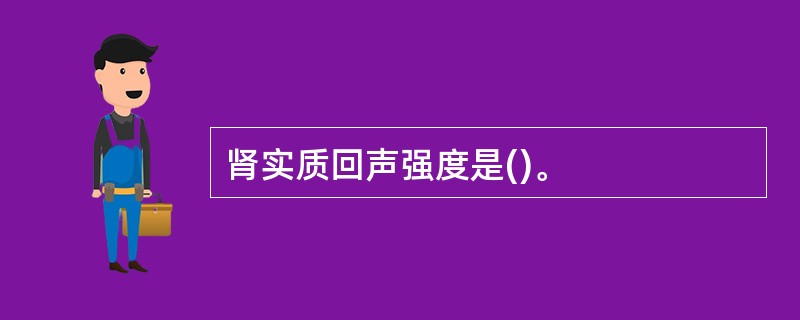 肾实质回声强度是()。